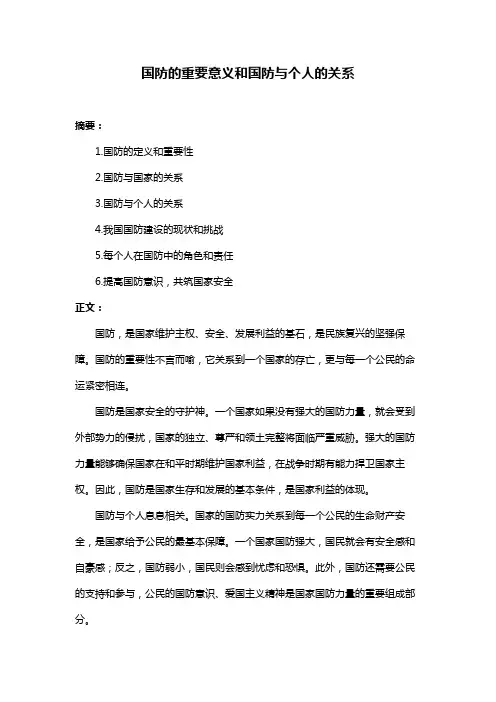 国防的重要意义和国防与个人的关系

摘要：

1.国防的定义和重要性

2.国防与国家的关系

3.国防与个人的关系

4.我国国防建设的现状和挑战

5.每个人在国防中的角色和责任

6.提高国防意识，共筑国家安全

正文：

国防，是国家维护主权、安全、发展利益的基石，是民族复兴的坚强保障。国防的重要性不言而喻，它关系到一个国家的存亡，更与每一个公民的命运紧密相连。

国防是国家安全的守护神。一个国家如果没有强大的国防力量，就会受到外部势力的侵扰，国家的独立、尊严和领土完整将面临严重威胁。强大的国防力量能够确保国家在和平时期维护国家利益，在战争时期有能力捍卫国家主权。因此，国防是国家生存和发展的基本条件，是国家利益的体现。

国防与个人息息相关。国家的国防实力关系到每一个公民的生命财产安全，是国家给予公民的最基本保障。一个国家国防强大，国民就会有安全感和自豪感；反之，国防弱小，国民则会感到忧虑和恐惧。此外，国防还需要公民的支持和参与，公民的国防意识、爱国主义精神是国家国防力量的重要组成部分。